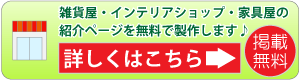 雑貨屋・インテリアショップ・家具屋の紹介ページを無料で製作します♪

詳しくはこちら

掲載無料